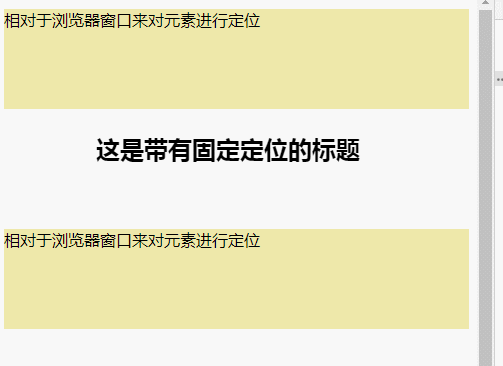 相对于浏览器窗口来对元素进行定位

这是带有固定定位的标题

相对于浏览器窗口来对元素进行定位